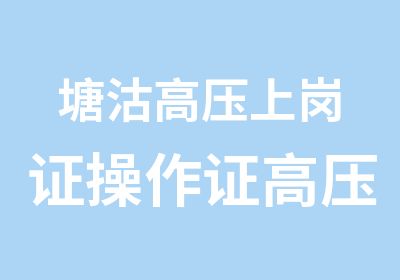 塘沽高压上岗
证操作证高压